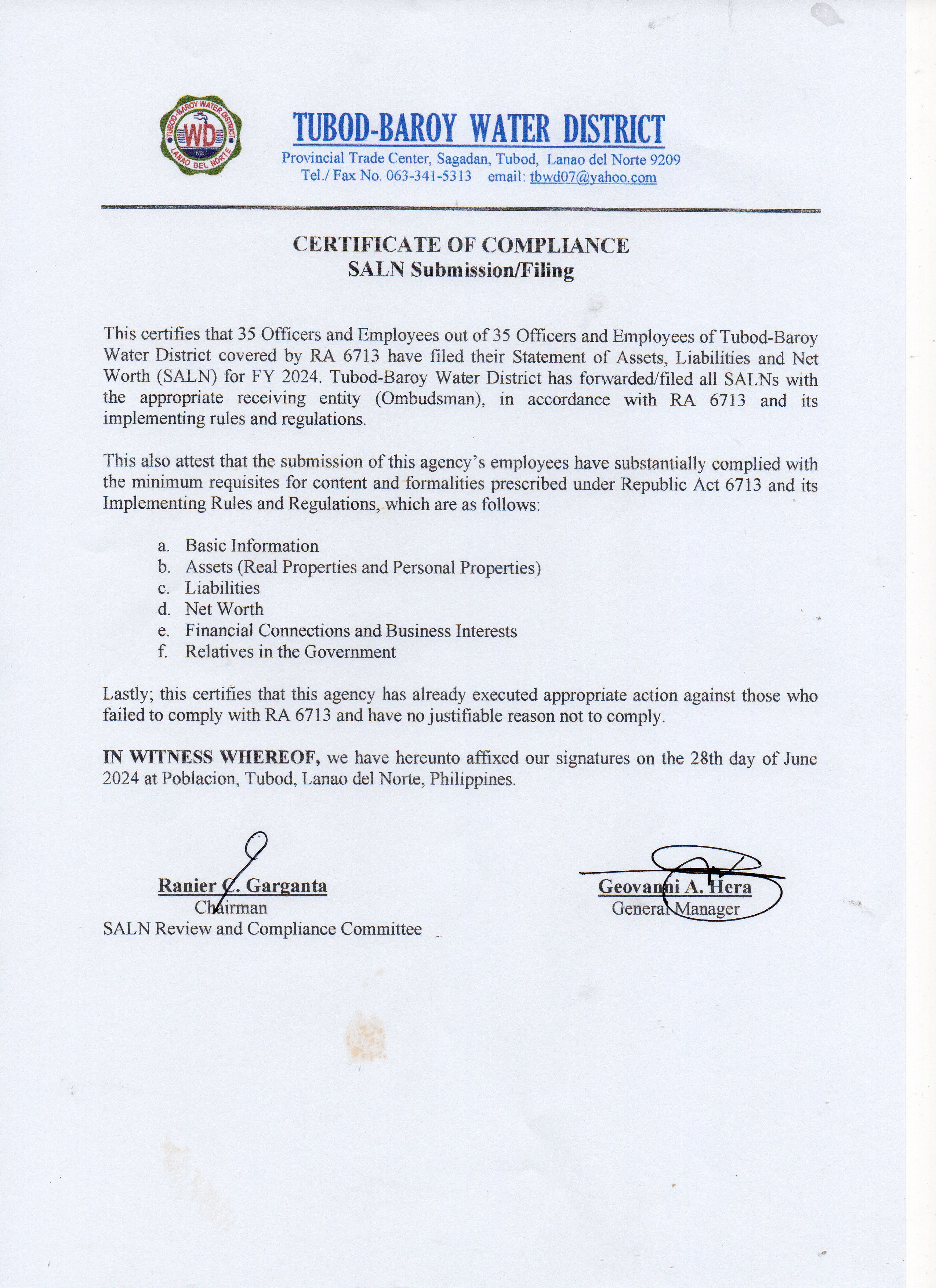 TUBOD-BAROY WATER DISTRICT
WD
LANAO DEL NORTE

TUBOD-BAROY WATER DISTRICT
Provincial Trade Center, Sagadan, Tubod, Lanao del Norte 9209
Tel./ Fax No. 063-341-5313 email: tbwd07@yahoo.com

CERTIFICATE OF COMPLIANCE
SALN Submission/Filing

This certifies that 35 Officers and Employees out of 35 Officers and Employees of Tubod-Baroy Water District covered by RA 6713 have filed their Statement of Assets, Liabilities and Net Worth (SALN) for FY 2024. Tubod-Baroy Water District has forwarded/filed all SALNs with the appropriate receiving entity (Ombudsman), in accordance with RA 6713 and its implementing rules and regulations.

This also attest that the submission of this agency's employees have substantially complied with the minimum requisites for content and formalities prescribed under Republic Act 6713 and its Implementing Rules and Regulations, which are as follows:

a. Basic Information
b. Assets (Real Properties and Personal Properties)
c. Liabilities
d. Net Worth
e. Financial Connections and Business Interests
f. Relatives in the Government

Lastly; this certifies that this agency has already executed appropriate action against those who failed to comply with RA 6713 and have no justifiable reason not to comply.

IN WITNESS WHEREOF, we have hereunto affixed our signatures on the 28th day of June 2024 at Poblacion, Tubod, Lanao del Norte, Philippines.

Ranier C. Garganta
Chairman
SALN Review and Compliance Committee

Geovanni A. Hera
General Manager